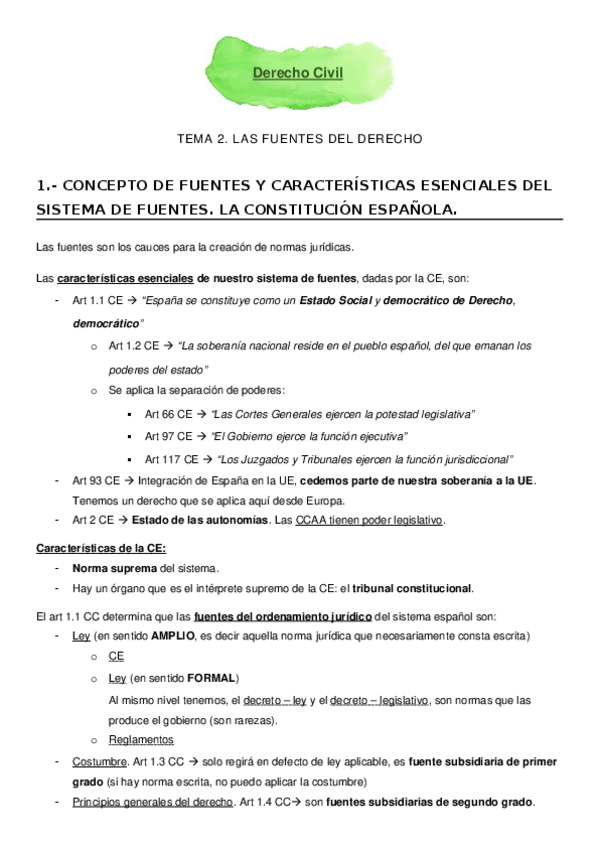 Derecho Civil

TEMA 2. LAS FUENTES DEL DERECHO

1.- CONCEPTO DE FUENTES Y CARACTERÍSTICAS ESENCIALES DEL SISTEMA DE FUENTES. LA CONSTITUCIÓN ESPAÑOLA.

Las fuentes son los cauces para la creación de normas jurídicas.

Las características esenciales de nuestro sistema de fuentes, dadas por la CE, son:

- Art 1.1 CE → "España se constituye como un Estado Social y democrático de Derecho, democrático"
  o Art 1.2 CE → "La soberanía nacional reside en el pueblo español, del que emanan los poderes del estado"
  o Se aplica la separación de poderes:
    ▪ Art 66 CE → "Las Cortes Generales ejercen la potestad legislativa"
    ▪ Art 97 CE → "El Gobierno ejerce la función ejecutiva"
    ▪ Art 117 CE → "Los Juzgados y Tribunales ejercen la función jurisdiccional"
- Art 93 CE → Integración de España en la UE, cedemos parte de nuestra soberanía a la UE. Tenemos un derecho que se aplica aquí desde Europa.
- Art 2 CE → Estado de las autonomías. Las CCAA tienen poder legislativo.

Características de la CE:
- Norma suprema del sistema.
- Hay un órgano que es el intérprete supremo de la CE: el tribunal constitucional.

El art 1.1 CC determina que las fuentes del ordenamiento jurídico del sistema español son:
- Ley (en sentido AMPLIO, es decir aquella norma jurídica que necesariamente consta escrita)
  o CE
  o Ley (en sentido FORMAL)
  Al mismo nivel tenemos, el decreto – ley y el decreto – legislativo, son normas que las produce el gobierno (son rarezas).
  o Reglamentos
- Costumbre. Art 1.3 CC → solo regirá en defecto de ley aplicable, es fuente subsidiaria de primer grado (si hay norma escrita, no puedo aplicar la costumbre)
- Principios generales del derecho. Art 1.4 CC→ son fuentes subsidiarias de segundo grado.